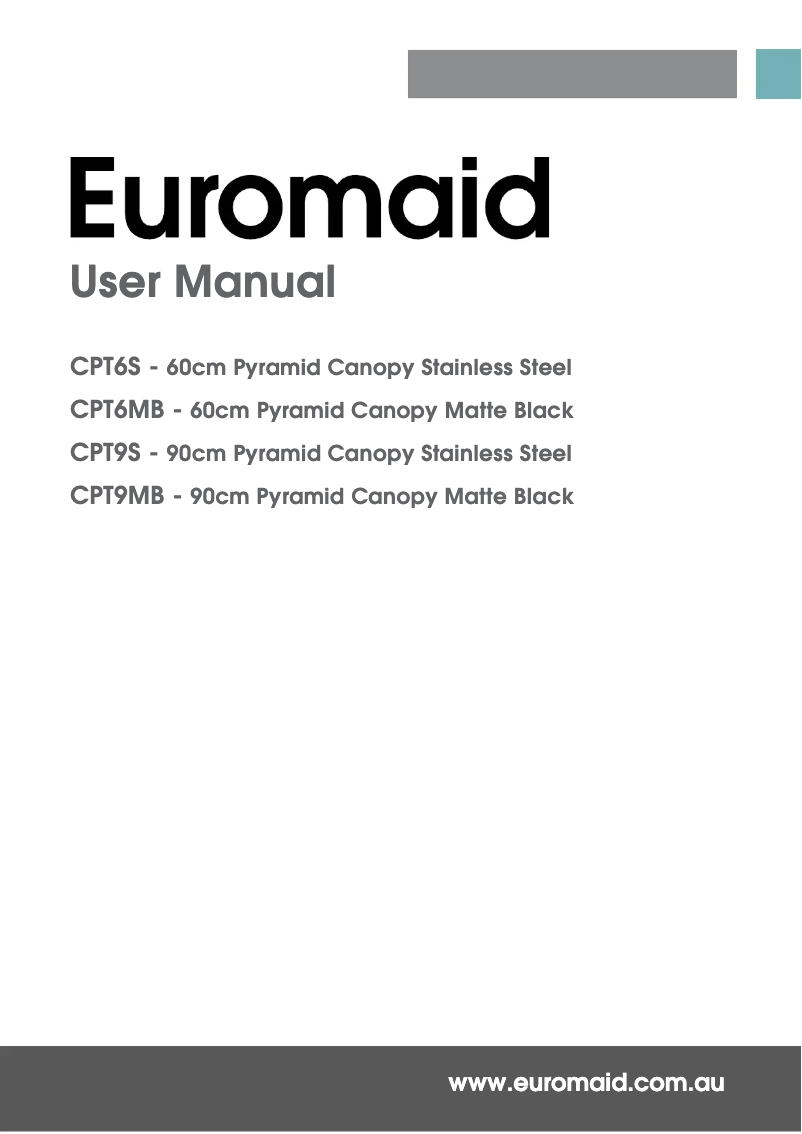 Euromaid

User Manual

CPT6S - 60cm Pyramid Canopy Stainless Steel

CPT6MB - 60cm Pyramid Canopy Matte Black

CPT9S - 90cm Pyramid Canopy Stainless Steel

CPT9MB - 90cm Pyramid Canopy Matte Black

www.euromaid.com.au